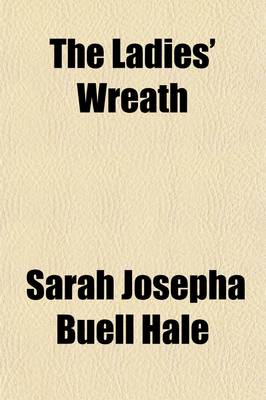 The Ladies' Wreath

Sarah Josepha Buell Hale